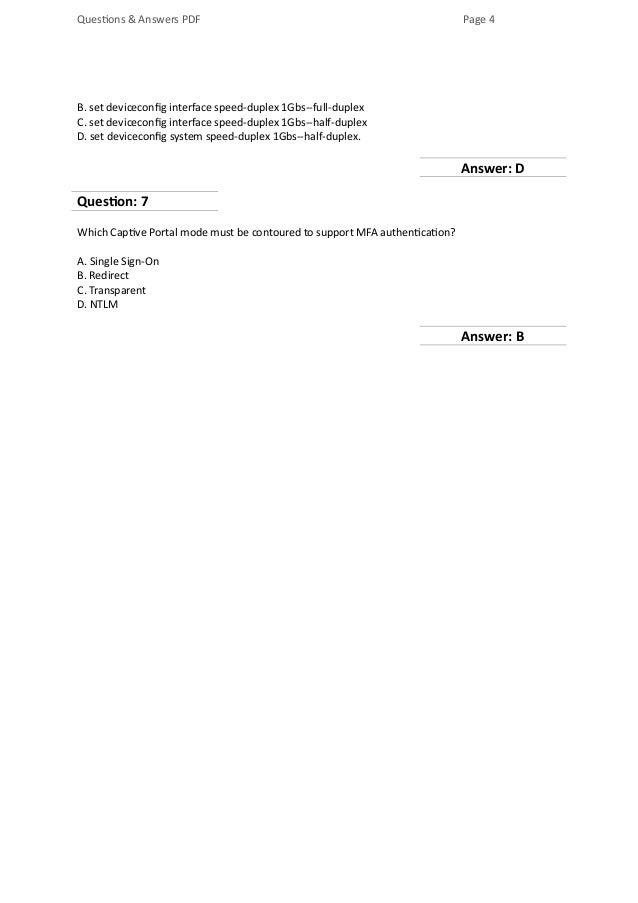 Questions & Answers PDF

Page 4

B. set deviceconfig interface speed-duplex 1Gbs--full-duplex
C. set deviceconfig interface speed-duplex 1Gbs--half-duplex
D. set deviceconfig system speed-duplex 1Gbs--half-duplex.

Answer: D

Question: 7

Which Captive Portal mode must be contoured to support MFA authentication?

A. Single Sign-On
B. Redirect
C. Transparent
D. NTLM

Answer: B